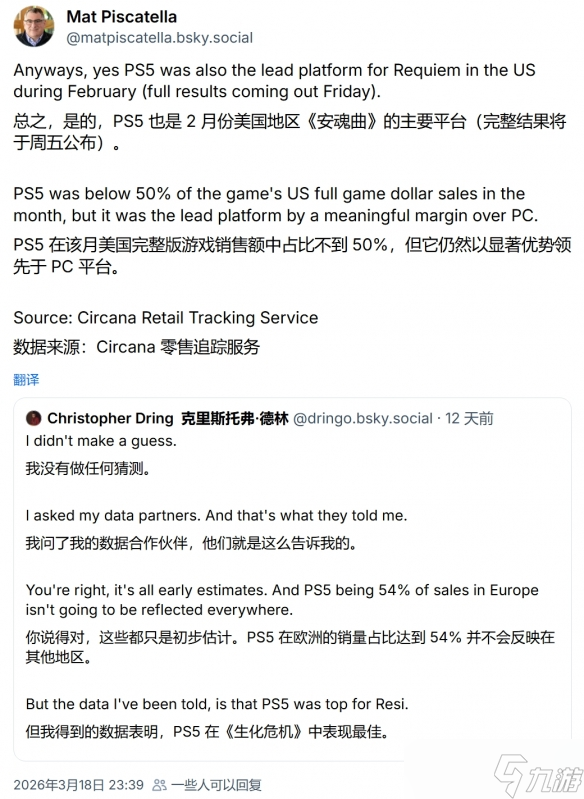 Mat Piscatella
@matpiscatella.bsky.social

Anyways, yes PS5 was also the lead platform for Requiem in the US during February (full results coming out Friday).
总之，是的，PS5 也是 2 月份美国地区《安魂曲》的主要平台（完整结果将于周五公布）。

PS5 was below 50% of the game's US full game dollar sales in the month, but it was the lead platform by a meaningful margin over PC.
PS5 在该月美国完整版游戏销售额中占比不到 50%，但它仍然以显著优势领先于 PC 平台。

Source: Circana Retail Tracking Service
数据来源：Circana 零售追踪服务

翻译

Christopher Dring 克里斯托弗·德林 @dringo.bsky.social · 12 天前
I didn't make a guess.
我没有做任何猜测。

I asked my data partners. And that's what they told me.
我问了我的数据合作伙伴，他们就是这么告诉我的。

You're right, it's all early estimates. And PS5 being 54% of sales in Europe isn't going to be reflected everywhere.
你说得对，这些都只是初步估计。PS5 在欧洲的销量占比达到 54% 并不会反映在其他地区。

But the data I've been told, is that PS5 was top for Resi.
但我得到的数据表明，PS5 在《生化危机》中表现最佳。

2026年3月18日 23:39 一些人可以回复

九游